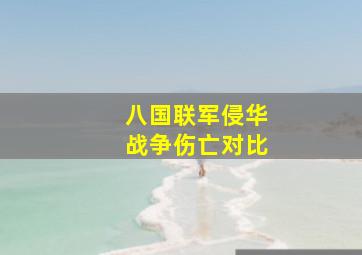 八国联军侵华
战争伤亡对比